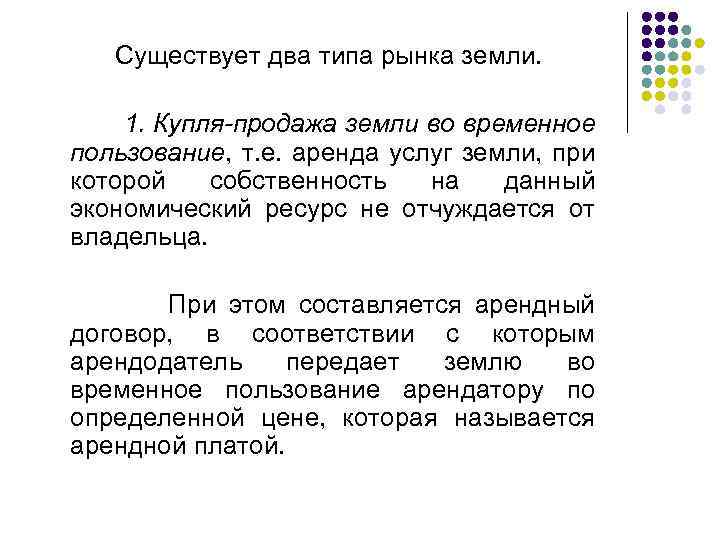 Существует два типа рынка земли.

1. Купля-продажа земли во временное пользование, т.е. аренда услуг земли, при которой собственность на данный экономический ресурс не отчуждается от владельца.

При этом составляется арендный договор, в соответствии с которым арендодатель передает землю во временное пользование арендатору по определенной цене, которая называется арендной платой.